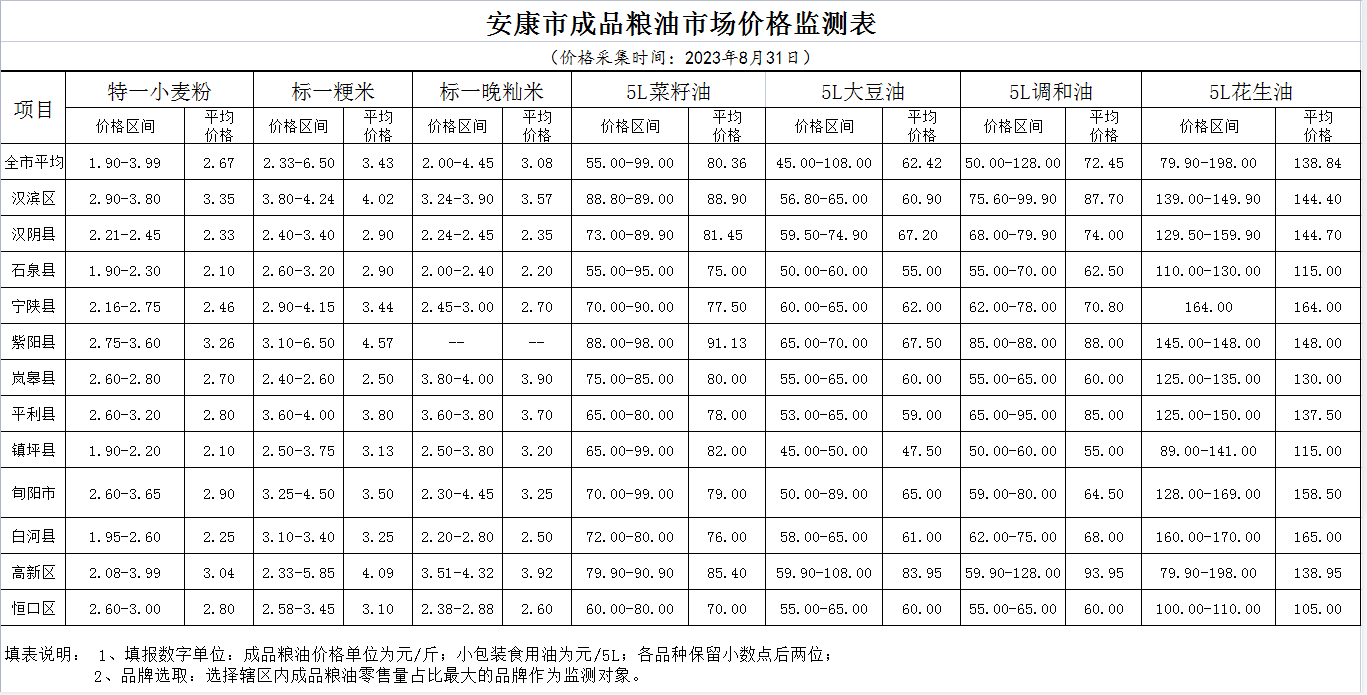 安康市成品粮油市场价格监测表

（价格采集时间：2023年8月31日）

| 项目 | 特一小麦粉 价格区间 | 特一小麦粉 平均价格 | 标一粳米 价格区间 | 标一粳米 平均价格 | 标一晚籼米 价格区间 | 标一晚籼米 平均价格 | 5L菜籽油 价格区间 | 5L菜籽油 平均价格 | 5L大豆油 价格区间 | 5L大豆油 平均价格 | 5L调和油 价格区间 | 5L调和油 平均价格 | 5L花生油 价格区间 | 5L花生油 平均价格 |
|---|---|---|---|---|---|---|---|---|---|---|---|---|---|---|
| 全市平均 | 1.90-3.99 | 2.67 | 2.33-6.50 | 3.43 | 2.00-4.45 | 3.08 | 55.00-99.00 | 80.36 | 45.00-108.00 | 62.42 | 50.00-128.00 | 72.45 | 79.90-198.00 | 138.84 |
| 汉滨区 | 2.90-3.80 | 3.35 | 3.80-4.24 | 4.02 | 3.24-3.90 | 3.57 | 88.80-89.00 | 88.90 | 56.80-65.00 | 60.90 | 75.60-99.90 | 87.70 | 139.00-149.90 | 144.40 |
| 汉阴县 | 2.21-2.45 | 2.33 | 2.40-3.40 | 2.90 | 2.24-2.45 | 2.35 | 73.00-89.90 | 81.45 | 59.50-74.90 | 67.20 | 68.00-79.90 | 74.00 | 129.50-159.90 | 144.70 |
| 石泉县 | 1.90-2.30 | 2.10 | 2.60-3.20 | 2.90 | 2.00-2.40 | 2.20 | 55.00-95.00 | 75.00 | 50.00-60.00 | 55.00 | 55.00-70.00 | 62.50 | 110.00-130.00 | 115.00 |
| 宁陕县 | 2.16-2.75 | 2.46 | 2.90-4.15 | 3.44 | 2.45-3.00 | 2.70 | 70.00-90.00 | 77.50 | 60.00-65.00 | 62.00 | 62.00-78.00 | 70.80 | 164.00 | 164.00 |
| 紫阳县 | 2.75-3.60 | 3.26 | 3.10-6.50 | 4.57 | -- | -- | 88.00-98.00 | 91.13 | 65.00-70.00 | 67.50 | 85.00-88.00 | 88.00 | 145.00-148.00 | 148.00 |
| 岚皋县 | 2.60-2.80 | 2.70 | 2.40-2.60 | 2.50 | 3.80-4.00 | 3.90 | 75.00-85.00 | 80.00 | 55.00-65.00 | 60.00 | 55.00-65.00 | 60.00 | 125.00-135.00 | 130.00 |
| 平利县 | 2.60-3.20 | 2.80 | 3.60-4.00 | 3.80 | 3.60-3.80 | 3.70 | 65.00-80.00 | 78.00 | 53.00-65.00 | 59.00 | 65.00-95.00 | 85.00 | 125.00-150.00 | 137.50 |
| 镇坪县 | 1.90-2.20 | 2.10 | 2.50-3.75 | 3.13 | 2.50-3.80 | 3.20 | 65.00-99.00 | 82.00 | 45.00-50.00 | 47.50 | 50.00-60.00 | 55.00 | 89.00-141.00 | 115.00 |
| 旬阳市 | 2.60-3.65 | 2.90 | 3.25-4.50 | 3.50 | 2.30-4.45 | 3.25 | 70.00-99.00 | 79.00 | 50.00-89.00 | 65.00 | 59.00-80.00 | 64.50 | 128.00-169.00 | 158.50 |
| 白河县 | 1.95-2.60 | 2.25 | 3.10-3.40 | 3.25 | 2.20-2.80 | 2.50 | 72.00-80.00 | 76.00 | 58.00-65.00 | 61.00 | 62.00-75.00 | 68.00 | 160.00-170.00 | 165.00 |
| 高新区 | 2.08-3.99 | 3.04 | 2.33-5.85 | 4.09 | 3.51-4.32 | 3.92 | 79.90-90.90 | 85.40 | 59.90-108.00 | 83.95 | 59.90-128.00 | 93.95 | 79.90-198.00 | 138.95 |
| 恒口区 | 2.60-3.00 | 2.80 | 2.58-3.45 | 3.10 | 2.38-2.88 | 2.60 | 60.00-80.00 | 70.00 | 55.00-65.00 | 60.00 | 55.00-65.00 | 60.00 | 100.00-110.00 | 105.00 |

填表说明： 1、填报数字单位：成品粮油价格单位为元/斤；小包装食用油为元/5L；各品种保留小数点后两位；
2、品牌选取：选择辖区内成品粮油零售量占比最大的品牌作为监测对象。